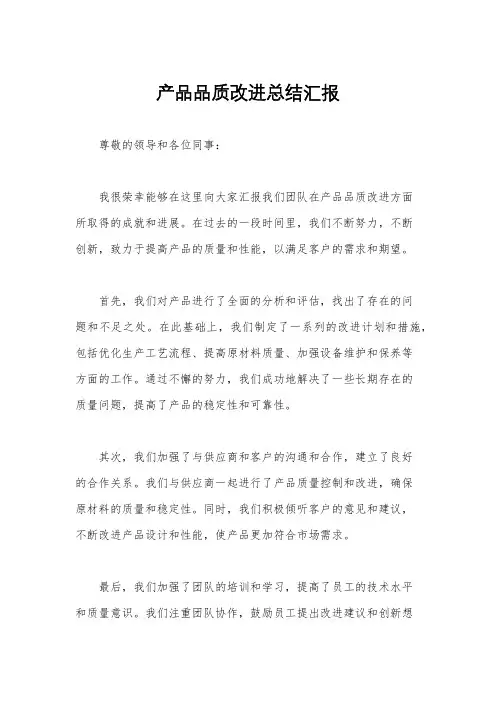 产品品质改进总结汇报

尊敬的领导和各位同事：

我很荣幸能够在这里向大家汇报我们团队在产品品质改进方面所取得的成就和进展。在过去的一段时间里，我们不断努力，不断创新，致力于提高产品的质量和性能，以满足客户的需求和期望。

首先，我们对产品进行了全面的分析和评估，找出了存在的问题和不足之处。在此基础上，我们制定了一系列的改进计划和措施，包括优化生产工艺流程、提高原材料质量、加强设备维护和保养等方面的工作。通过不懈的努力，我们成功地解决了一些长期存在的质量问题，提高了产品的稳定性和可靠性。

其次，我们加强了与供应商和客户的沟通和合作，建立了良好的合作关系。我们与供应商一起进行了产品质量控制和改进，确保原材料的质量和稳定性。同时，我们积极倾听客户的意见和建议，不断改进产品设计和性能，使产品更加符合市场需求。

最后，我们加强了团队的培训和学习，提高了员工的技术水平和质量意识。我们注重团队协作，鼓励员工提出改进建议和创新想